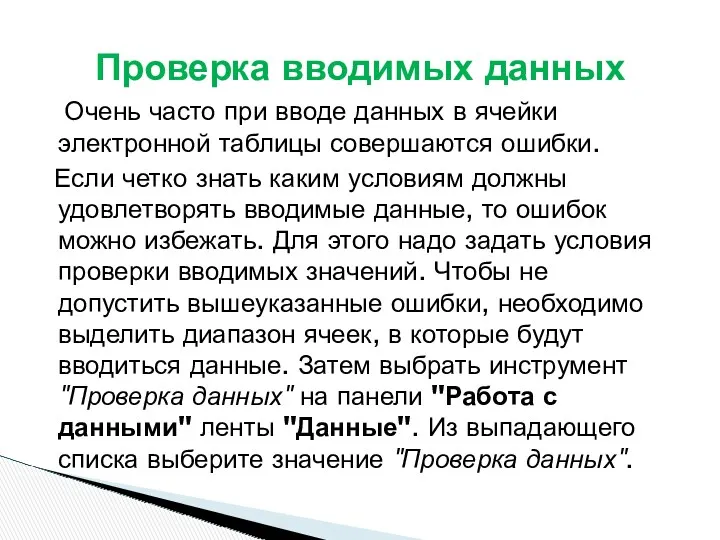 Проверка вводимых данных

Очень часто при вводе данных в ячейки электронной таблицы совершаются ошибки.

Если четко знать каким условиям должны удовлетворять вводимые данные, то ошибок можно избежать. Для этого надо задать условия проверки вводимых значений. Чтобы не допустить вышеуказанные ошибки, необходимо выделить диапазон ячеек, в которые будут вводиться данные. Затем выбрать инструмент "Проверка данных" на панели "Работа с данными" ленты "Данные". Из выпадающего списка выберите значение "Проверка данных".